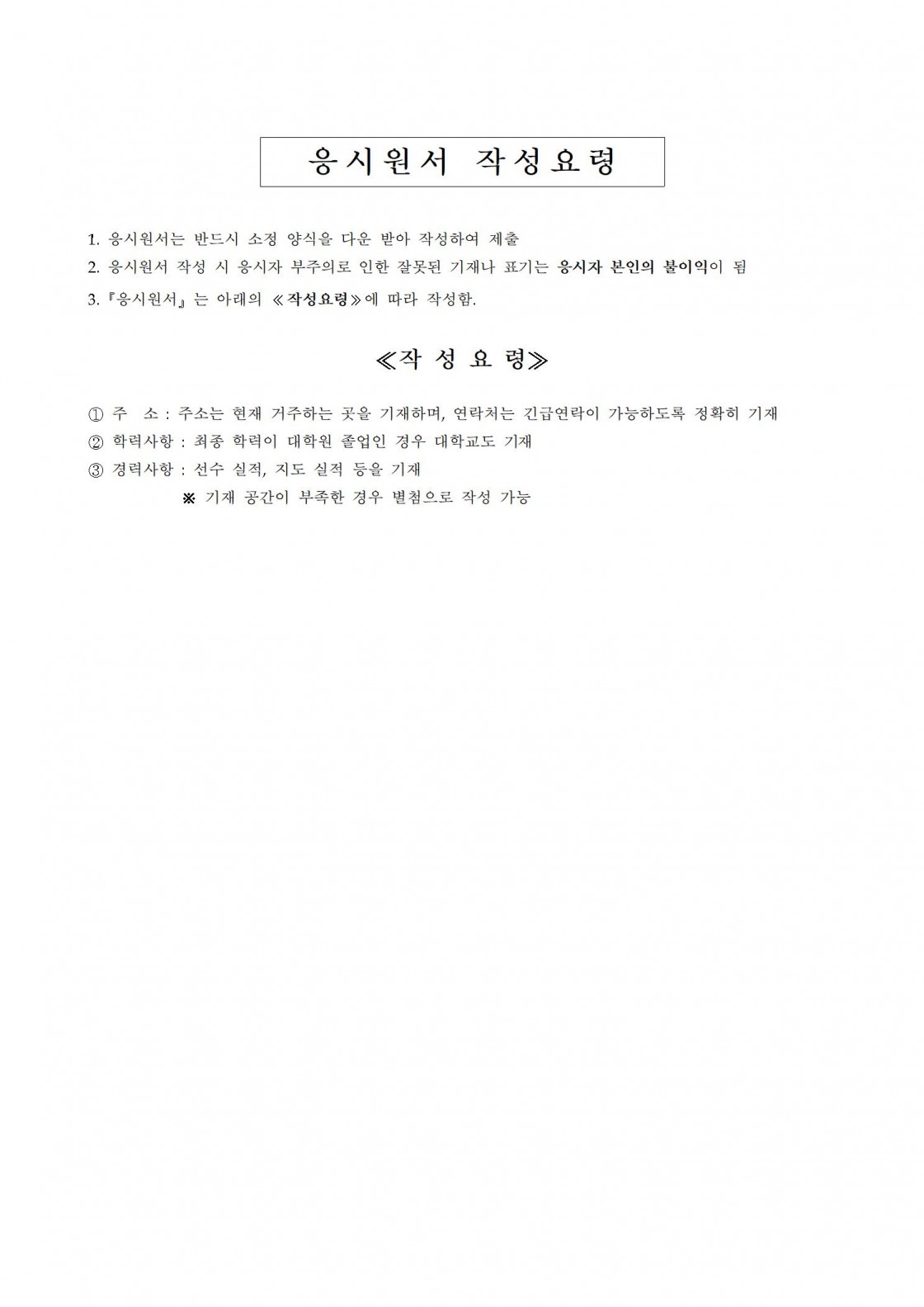 응시원서 작성요령

1. 응시원서는 반드시 소정 양식을 다운 받아 작성하여 제출
2. 응시원서 작성 시 응시자 부주의로 인한 잘못된 기재나 표기는 응시자 본인의 불이익이 됨
3. 『응시원서』는 아래의 ≪작성요령≫에 따라 작성함.

≪작 성 요 령≫

① 주 소 : 주소는 현재 거주하는 곳을 기재하며, 연락처는 긴급연락이 가능하도록 정확히 기재
② 학력사항 : 최종 학력이 대학원 졸업인 경우 대학교도 기재
③ 경력사항 : 선수 실적, 지도 실적 등을 기재
※ 기재 공간이 부족한 경우 별첨으로 작성 가능